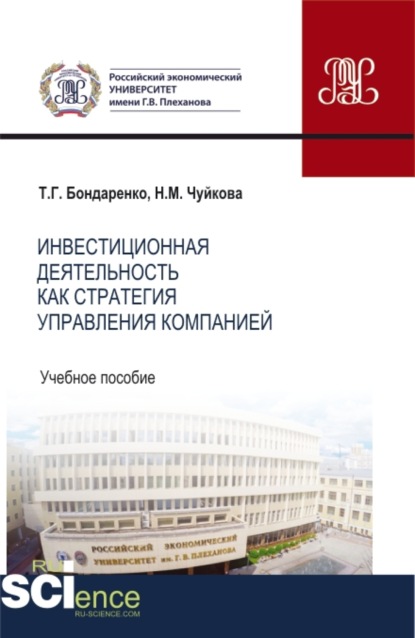 Российский экономический
УНИВЕРСИТЕТ
имени Г.В. Плеханова

Т.Г. Бондаренко, Н.М. Чуйкова

ИНВЕСТИЦИОННАЯ ДЕЯТЕЛЬНОСТЬ КАК СТРАТЕГИЯ УПРАВЛЕНИЯ КОМПАНИЕЙ

Учебное пособие

РОССИЙСКИЙ ЭКОНОМИЧЕСКИЙ УНИВЕРСИТЕТ им. Г. В. ПЛЕХАНОВА

RU
SCIence
RU-SCIENCE.COM